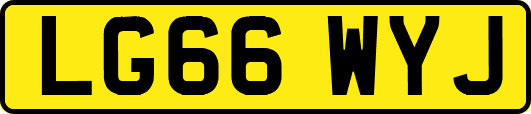 LG66 WYJ